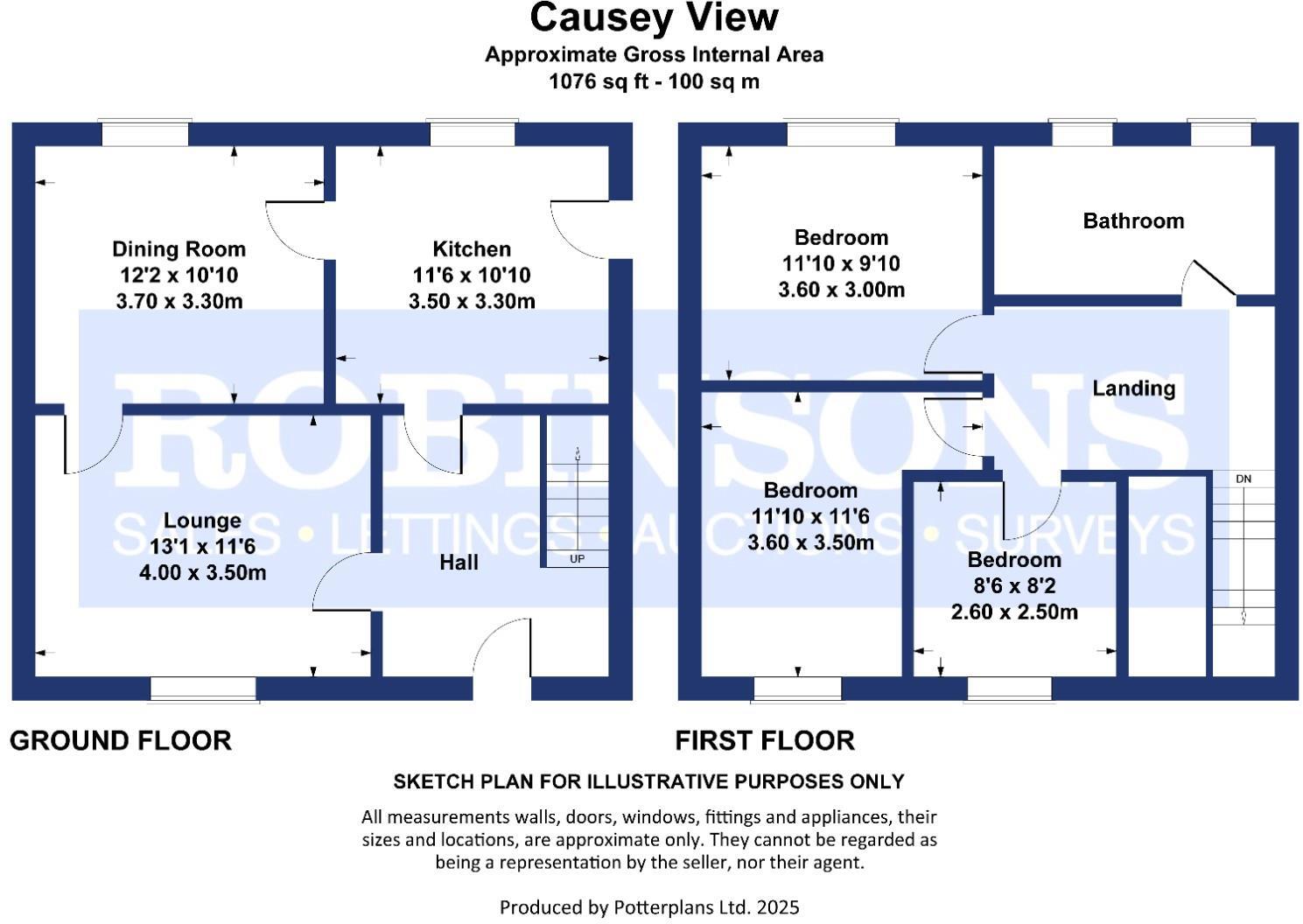 Causey View
Approximate Gross Internal Area
1076 sq ft - 100 sq m

Dining Room
12'2 x 10'10
3.70 x 3.30m

Kitchen
11'6 x 10'10
3.50 x 3.30m

Lounge
13'1 x 11'6
4.00 x 3.50m

Hall

UP

Bedroom
11'10 x 9'10
3.60 x 3.00m

Bathroom

Landing

Bedroom
11'10 x 11'6
3.60 x 3.50m

Bedroom
8'6 x 8'2
2.60 x 2.50m

DN

ROBINSONS
SALES • LETTINGS • AUCTIONS • SURVEYS

GROUND FLOOR

FIRST FLOOR

SKETCH PLAN FOR ILLUSTRATIVE PURPOSES ONLY

All measurements walls, doors, windows, fittings and appliances, their sizes and locations, are approximate only. They cannot be regarded as being a representation by the seller, nor their agent.

Produced by Potterplans Ltd. 2025